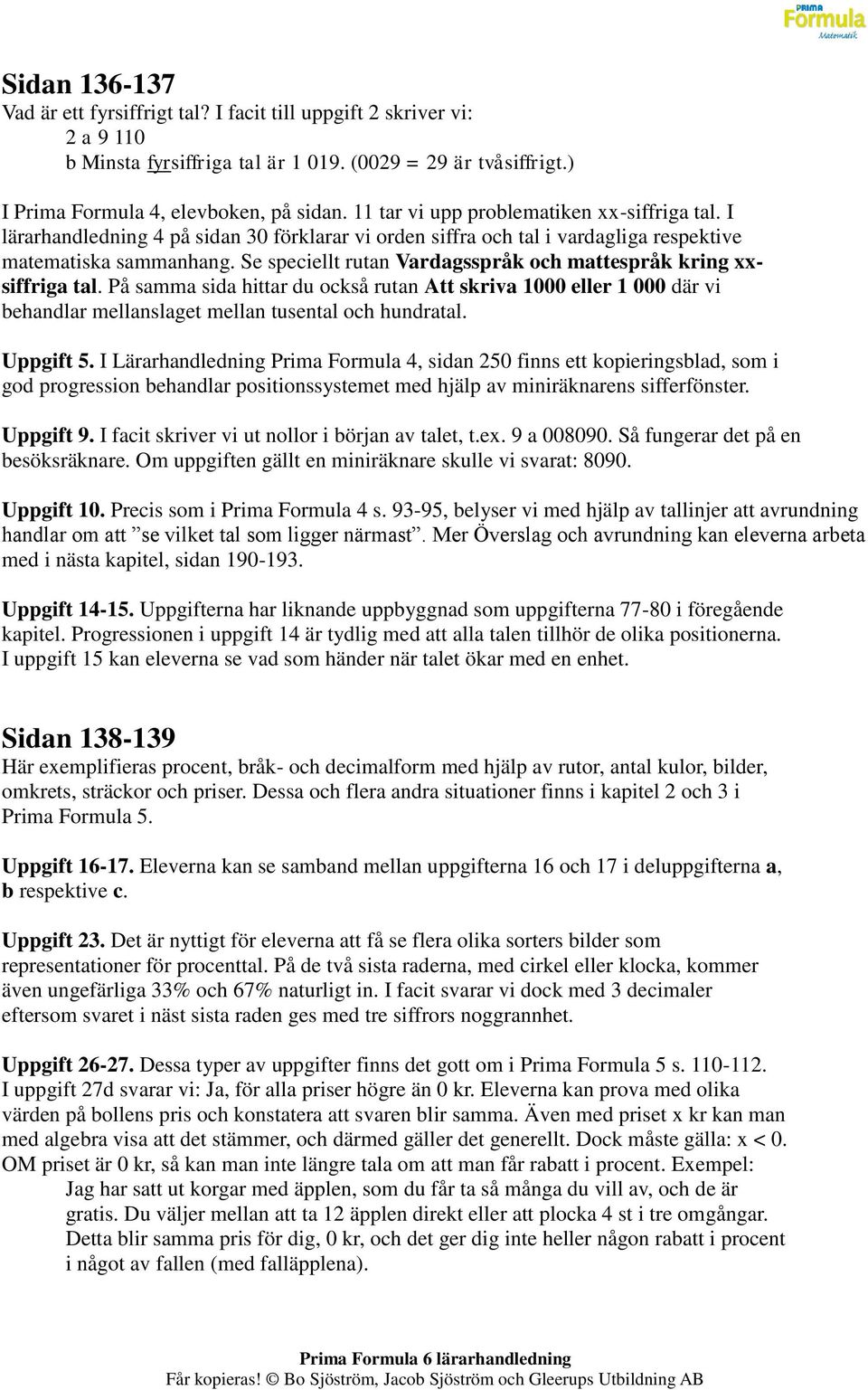 PRIMA Formula Matematik

Sidan 136-137
Vad är ett fyrsiffrigt tal? I facit till uppgift 2 skriver vi:
2 a 9 110
b Minsta fyrsiffriga tal är 1 019. (0029 = 29 är tvåsiffrigt.)

I Prima Formula 4, elevboken, på sidan. 11 tar vi upp problematiken xx-siffriga tal. I lärarhandledning 4 på sidan 30 förklarar vi orden siffra och tal i vardagliga respektive matematiska sammanhang. Se speciellt rutan Vardagsspråk och mattespråk kring xx-siffriga tal. På samma sida hittar du också rutan Att skriva 1000 eller 1 000 där vi behandlar mellanslaget mellan tusental och hundratal.

Uppgift 5. I Lärarhandledning Prima Formula 4, sidan 250 finns ett kopieringsblad, som i god progression behandlar positionssystemet med hjälp av miniräknarens sifferfönster.

Uppgift 9. I facit skriver vi ut nollor i början av talet, t.ex. 9 a 008090. Så fungerar det på en besöksräknare. Om uppgiften gällt en miniräknare skulle vi svarat: 8090.

Uppgift 10. Precis som i Prima Formula 4 s. 93-95, belyser vi med hjälp av tallinjer att avrundning handlar om att ”se vilket tal som ligger närmast”. Mer Överslag och avrundning kan eleverna arbeta med i nästa kapitel, sidan 190-193.

Uppgift 14-15. Uppgifterna har liknande uppbyggnad som uppgifterna 77-80 i föregående kapitel. Progressionen i uppgift 14 är tydlig med att alla talen tillhör de olika positionerna. I uppgift 15 kan eleverna se vad som händer när talet ökar med en enhet.

Sidan 138-139
Här exemplifieras procent, bråk- och decimalform med hjälp av rutor, antal kulor, bilder, omkrets, sträckor och priser. Dessa och flera andra situationer finns i kapitel 2 och 3 i Prima Formula 5.

Uppgift 16-17. Eleverna kan se samband mellan uppgifterna 16 och 17 i deluppgifterna a, b respektive c.

Uppgift 23. Det är nyttigt för eleverna att få se flera olika sorters bilder som representationer för procenttal. På de två sista raderna, med cirkel eller klocka, kommer även ungefärliga 33% och 67% naturligt in. I facit svarar vi dock med 3 decimaler eftersom svaret i näst sista raden ges med tre siffrors noggrannhet.

Uppgift 26-27. Dessa typer av uppgifter finns det gott om i Prima Formula 5 s. 110-112. I uppgift 27d svarar vi: Ja, för alla priser högre än 0 kr. Eleverna kan prova med olika värden på bollens pris och konstatera att svaren blir samma. Även med priset x kr kan man med algebra visa att det stämmer, och därmed gäller det generellt. Dock måste gälla: x < 0. OM priset är 0 kr, så kan man inte längre tala om att man får rabatt i procent. Exempel:
Jag har satt ut korgar med äpplen, som du får ta så många du vill av, och de är gratis. Du väljer mellan att ta 12 äpplen direkt eller att plocka 4 st i tre omgångar. Detta blir samma pris för dig, 0 kr, och det ger dig inte heller någon rabatt i procent i något av fallen (med falläpplena).

Prima Formula 6 lärarhandledning
Får kopieras! © Bo Sjöström, Jacob Sjöström och Gleerups Utbildning AB